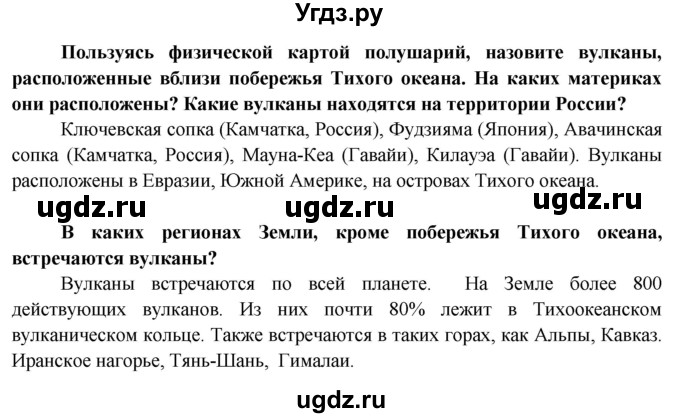 Угдз.ру

Пользуясь физической картой полушарий, назовите вулканы, расположенные вблизи побережья Тихого океана. На каких материках они расположены? Какие вулканы находятся на территории России?

Ключевская сопка (Камчатка, Россия), Фудзияма (Япония), Авачинская сопка (Камчатка, Россия), Мауна-Кеа (Гавайи), Килауэа (Гавайи). Вулканы расположены в Евразии, Южной Америке, на островах Тихого океана.

ugdz.ru ugdz.ru ugdz.ru

В каких регионах Земли, кроме побережья Тихого океана, встречаются вулканы?

Вулканы встречаются по всей планете. На Земле более 800 действующих вулканов. Из них почти 80% лежит в Тихоокеанском вулканическом кольце. Также встречаются в таких горах, как Альпы, Кавказ. Иранское нагорье, Тянь-Шань, Гималаи.

ugdz.ru